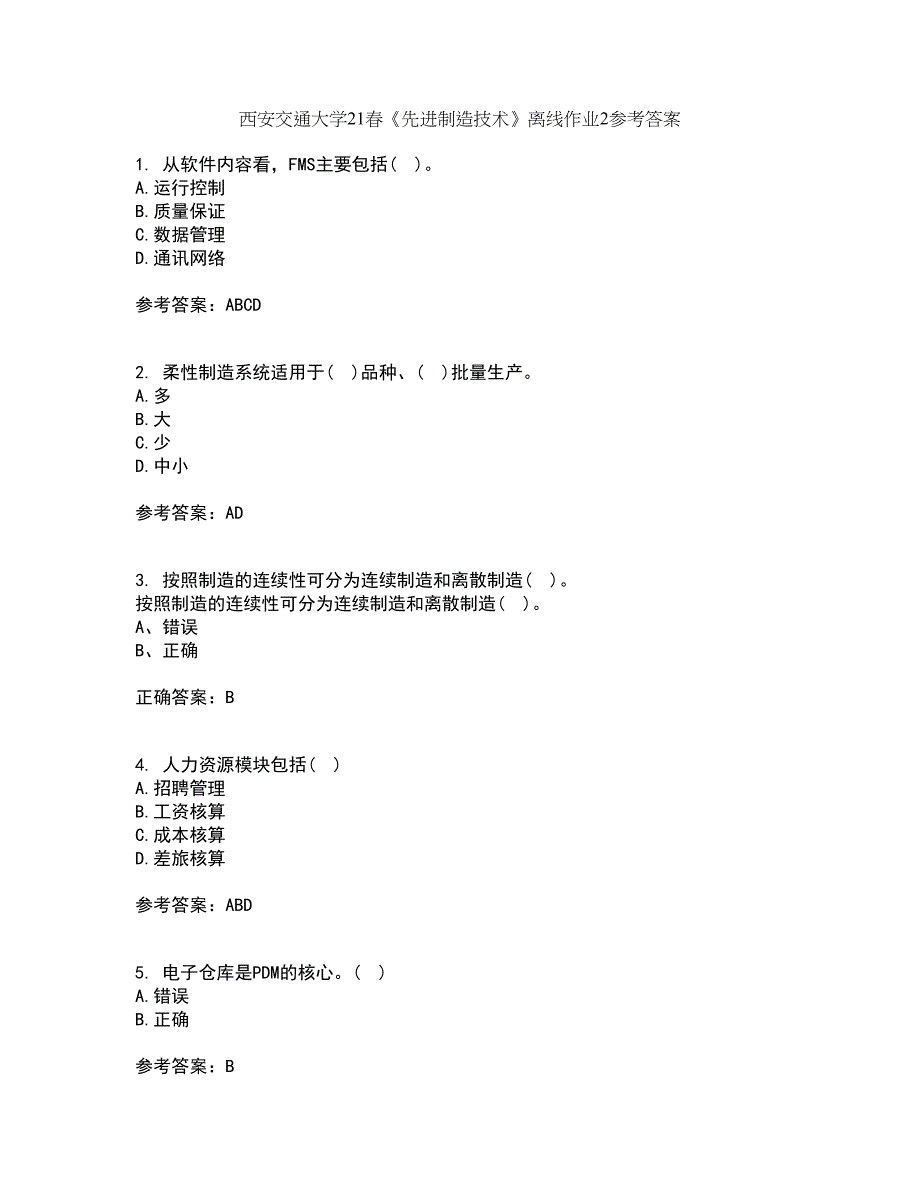 西安交通大学21春《先进制造技术》离线作业2参考答案

1. 从软件内容看，FMS主要包括（ ）。
A.运行控制
B.质量保证
C.数据管理
D.通讯网络

参考答案：ABCD

2. 柔性制造系统适用于（ ）品种、（ ）批量生产。
A.多
B.大
C.少
D.中小

参考答案：AD

3. 按照制造的连续性可分为连续制造和离散制造（ ）。
按照制造的连续性可分为连续制造和离散制造（ ）。
A、错误
B、正确

正确答案：B

4. 人力资源模块包括（ ）
A.招聘管理
B.工资核算
C.成本核算
D.差旅核算

参考答案：ABD

5. 电子仓库是PDM的核心。（ ）
A.错误
B.正确

参考答案：B